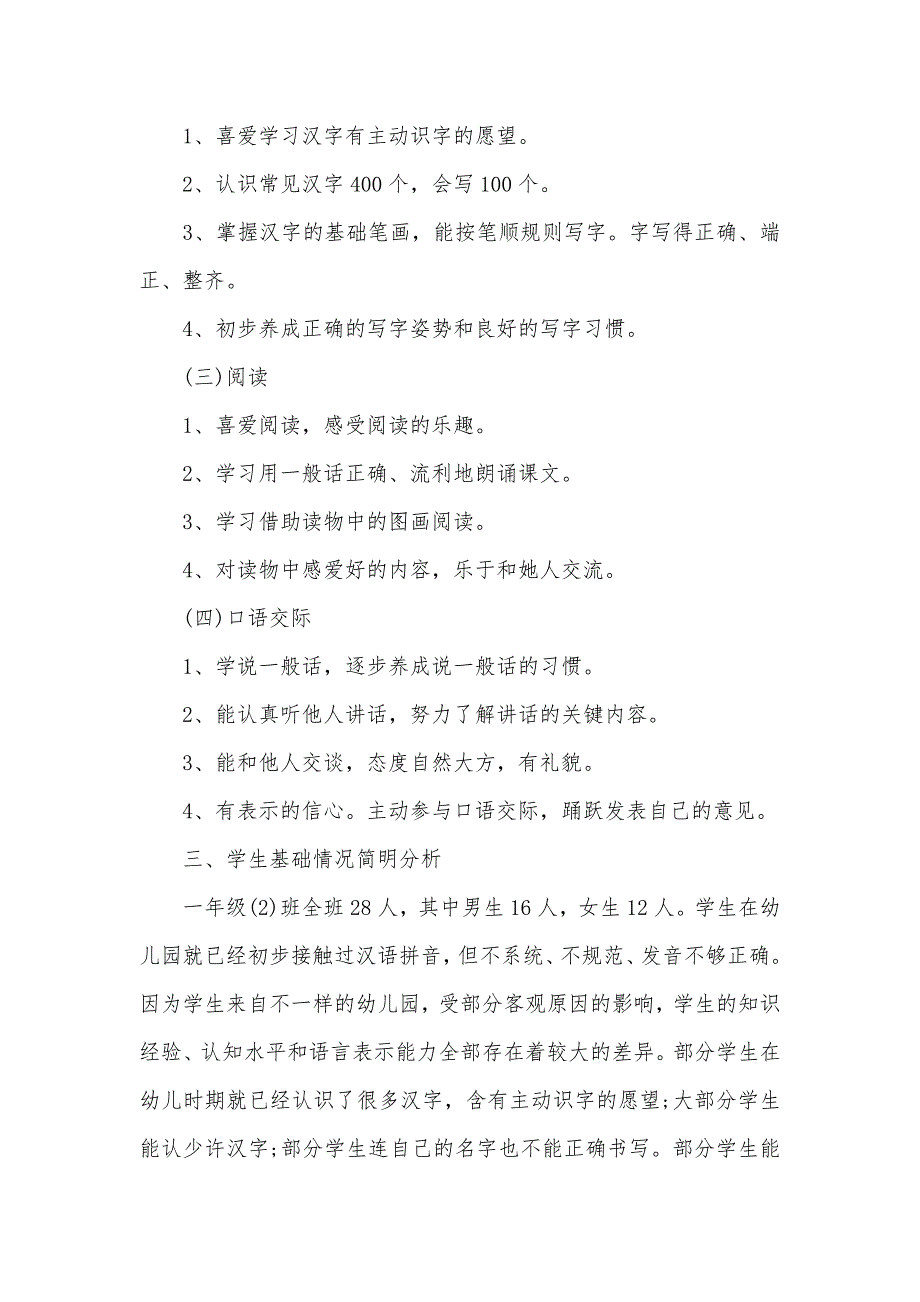 1、喜爱学习汉字有主动识字的愿望。

2、认识常见汉字 400 个，会写 100 个。

3、掌握汉字的基础笔画，能按笔顺规则写字。字写得正确、端正、整齐。

4、初步养成正确的写字姿势和良好的写字习惯。

(三)阅读

1、喜爱阅读，感受阅读的乐趣。

2、学习用一般话正确、流利地朗诵课文。

3、学习借助读物中的图画阅读。

4、对读物中感爱好的内容，乐于和她人交流。

(四)口语交际

1、学说一般话，逐步养成说一般话的习惯。

2、能认真听他人讲话，努力了解讲话的关键内容。

3、能和他人交谈，态度自然大方，有礼貌。

4、有表示的信心。主动参与口语交际，踊跃发表自己的意见。

三、学生基础情况简明分析

一年级(2)班全班 28 人，其中男生 16 人，女生 12 人。学生在幼儿园就已经初步接触过汉语拼音，但不系统、不规范、发音不够正确。因为学生来自不一样的幼儿园，受部分客观原因的影响，学生的知识经验、认知水平和语言表示能力全部存在着较大的差异。部分学生在幼儿时期就已经认识了很多汉字，含有主动识字的愿望;大部分学生能认少许汉字;部分学生连自己的名字也不能正确书写。部分学生能